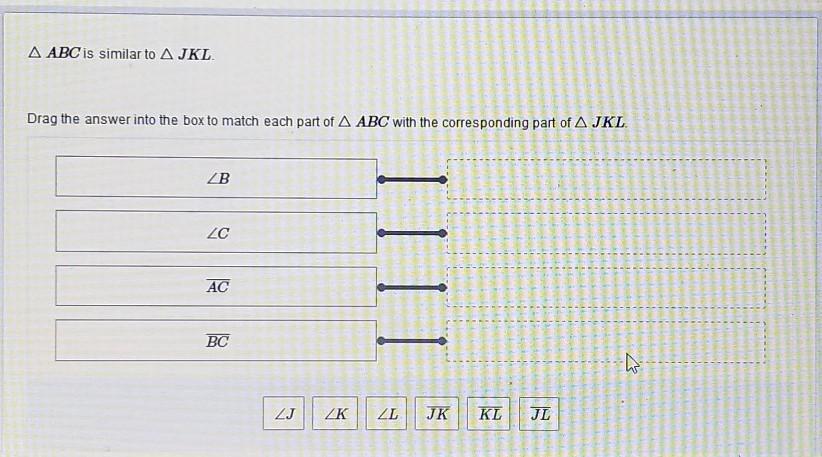 $\triangle ABC$ is similar to $\triangle JKL$.

Drag the answer into the box to match each part of $\triangle ABC$ with the corresponding part of $\triangle JKL$.

$\angle B$

$\angle C$

$\overline{AC}$

$\overline{BC}$

$\angle J$ $\angle K$ $\angle L$ $\overline{JK}$ $\overline{KL}$ $\overline{JL}$